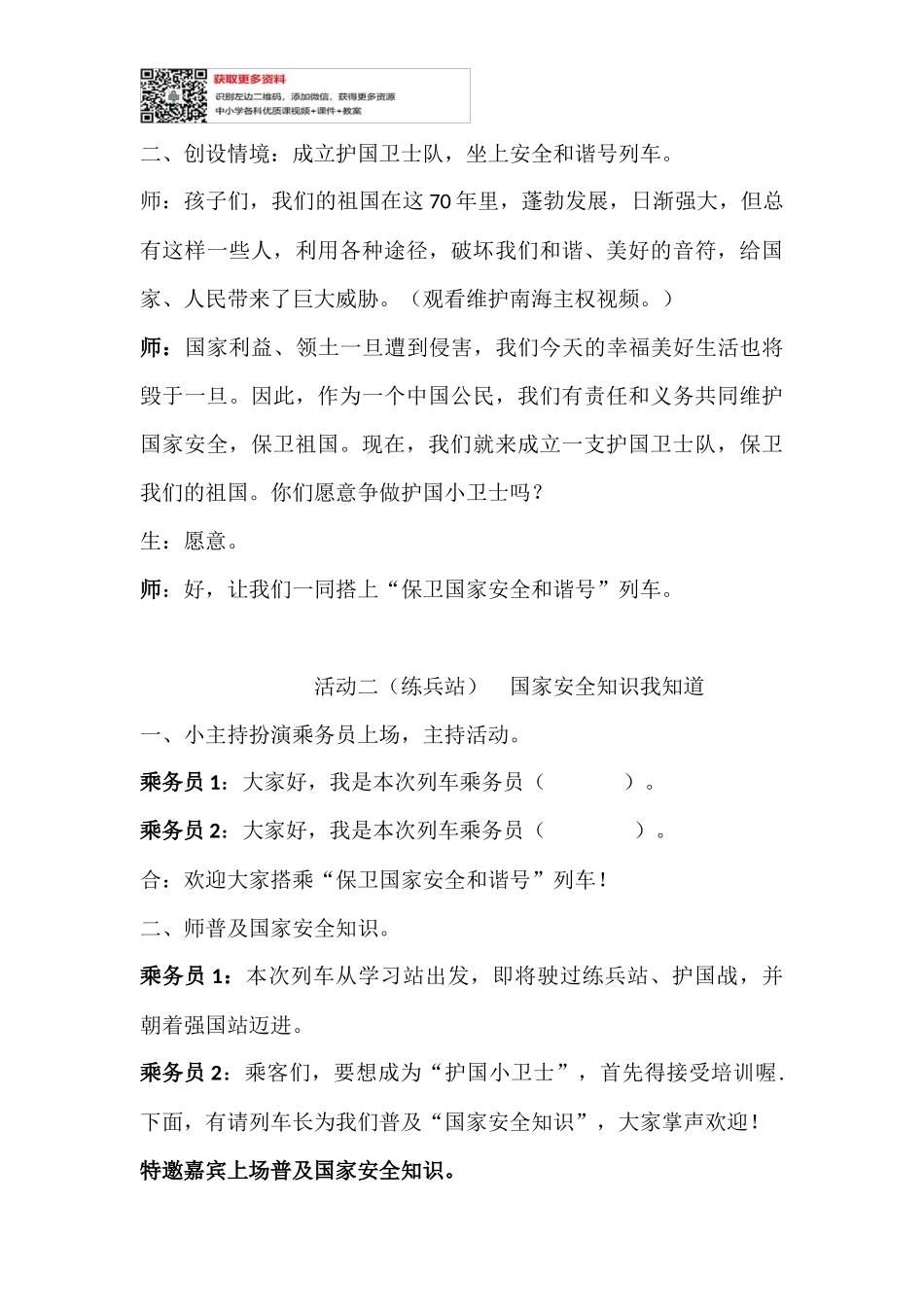 获取更多资料
识别左边二维码，添加微信，获得更多资源
中小学各科优质课视频+课件+教案

二、创设情境：成立护国卫士队，坐上安全和谐号列车。

师：孩子们，我们的祖国在这70年里，蓬勃发展，日渐强大，但总有这样一些人，利用各种途径，破坏我们和谐、美好的音符，给国家、人民带来了巨大威胁。（观看维护南海主权视频。）

师：国家利益、领土一旦遭到侵害，我们今天的幸福美好生活也将毁于一旦。因此，作为一个中国公民，我们有责任和义务共同维护国家安全，保卫祖国。现在，我们就来成立一支护国卫士队，保卫我们的祖国。你们愿意争做护国小卫士吗？

生：愿意。

师：好，让我们一同搭上“保卫国家安全和谐号”列车。

活动二（练兵站）　国家安全知识我知道

一、小主持扮演乘务员上场，主持活动。

乘务员1：大家好，我是本次列车乘务员（　　　）。

乘务员2：大家好，我是本次列车乘务员（　　　）。

合：欢迎大家搭乘“保卫国家安全和谐号”列车！

二、师普及国家安全知识。

乘务员1：本次列车从学习站出发，即将驶过练兵站、护国战，并朝着强国站迈进。

乘务员2：乘客们，要想成为“护国小卫士”，首先得接受培训喔.下面，有请列车长为我们普及“国家安全知识”，大家掌声欢迎！

特邀嘉宾上场普及国家安全知识。